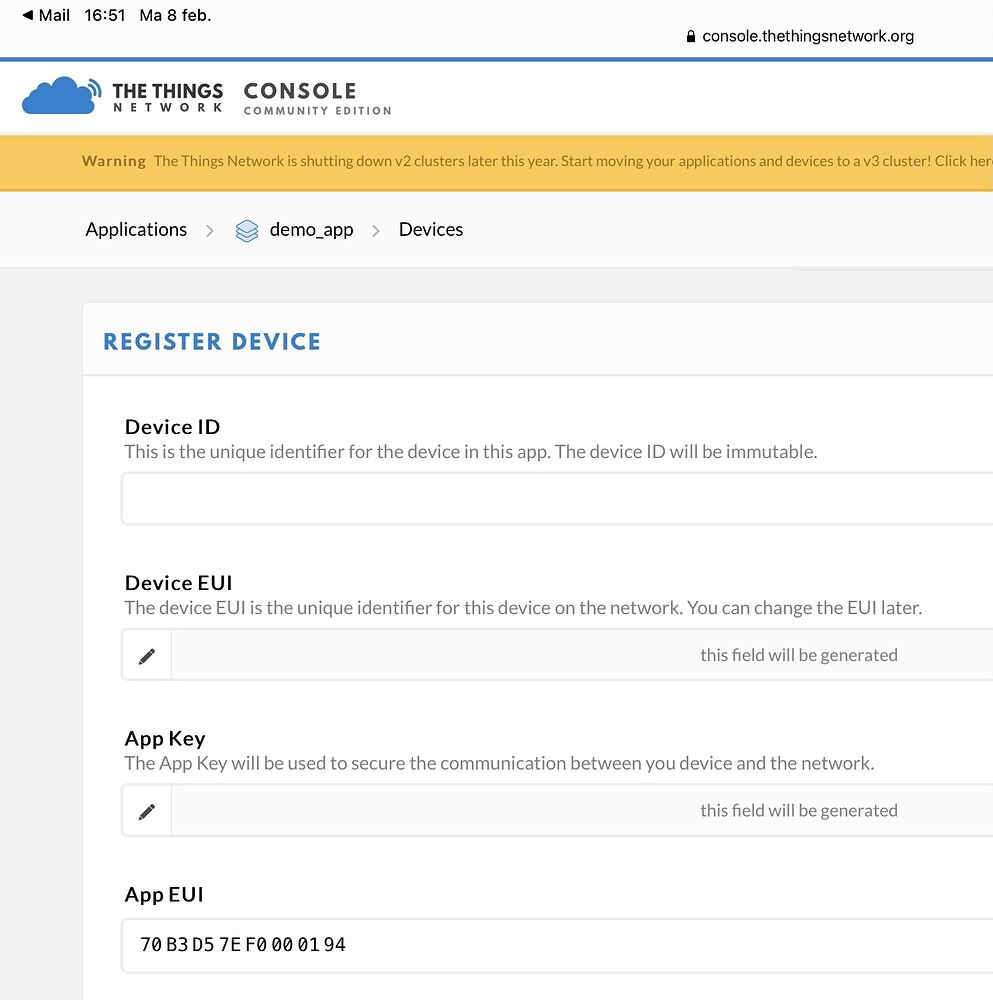 ◀ Mail 16:51 Ma 8 feb.

console.thethingsnetwork.org

THE THINGS NETWORK CONSOLE COMMUNITY EDITION

Warning The Things Network is shutting down v2 clusters later this year. Start moving your applications and devices to a v3 cluster! Click her

Applications > demo_app > Devices

REGISTER DEVICE

Device ID
This is the unique identifier for the device in this app. The device ID will be immutable.

Device EUI
The device EUI is the unique identifier for this device on the network. You can change the EUI later.

this field will be generated

App Key
The App Key will be used to secure the communication between you device and the network.

this field will be generated

App EUI

70 B3 D5 7E F0 00 01 94